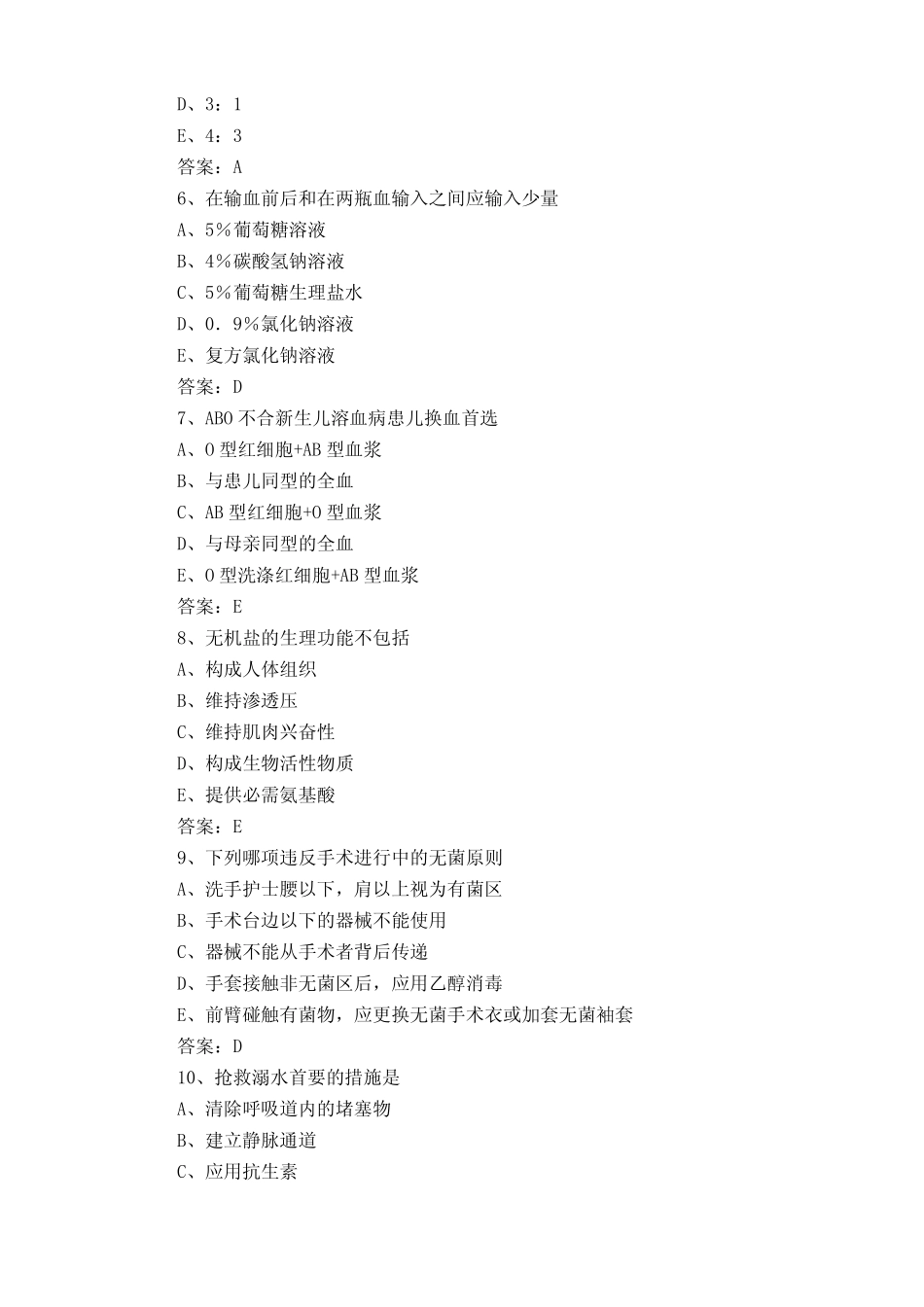 D、3：1
E、4：3
答案：A
6、在输血前后和在两瓶血输入之间应输入少量
A、5％葡萄糖溶液
B、4％碳酸氢钠溶液
C、5％葡萄糖生理盐水
D、0．9％氯化钠溶液
E、复方氯化钠溶液
答案：D
7、ABO 不合新生儿溶血病患儿换血首选
A、O 型红细胞+AB 型血浆
B、与患儿同型的全血
C、AB 型红细胞+O 型血浆
D、与母亲同型的全血
E、O 型洗涤红细胞+AB 型血浆
答案：E
8、无机盐的生理功能不包括
A、构成人体组织
B、维持渗透压
C、维持肌肉兴奋性
D、构成生物活性物质
E、提供必需氨基酸
答案：E
9、下列哪项违反手术进行中的无菌原则
A、洗手护士腰以下，肩以上视为有菌区
B、手术台边以下的器械不能使用
C、器械不能从手术者背后传递
D、手套接触非无菌区后，应用乙醇消毒
E、前臂碰触有菌物，应更换无菌手术衣或加套无菌袖套
答案：D
10、抢救溺水首要的措施是
A、清除呼吸道内的堵塞物
B、建立静脉通道
C、应用抗生素